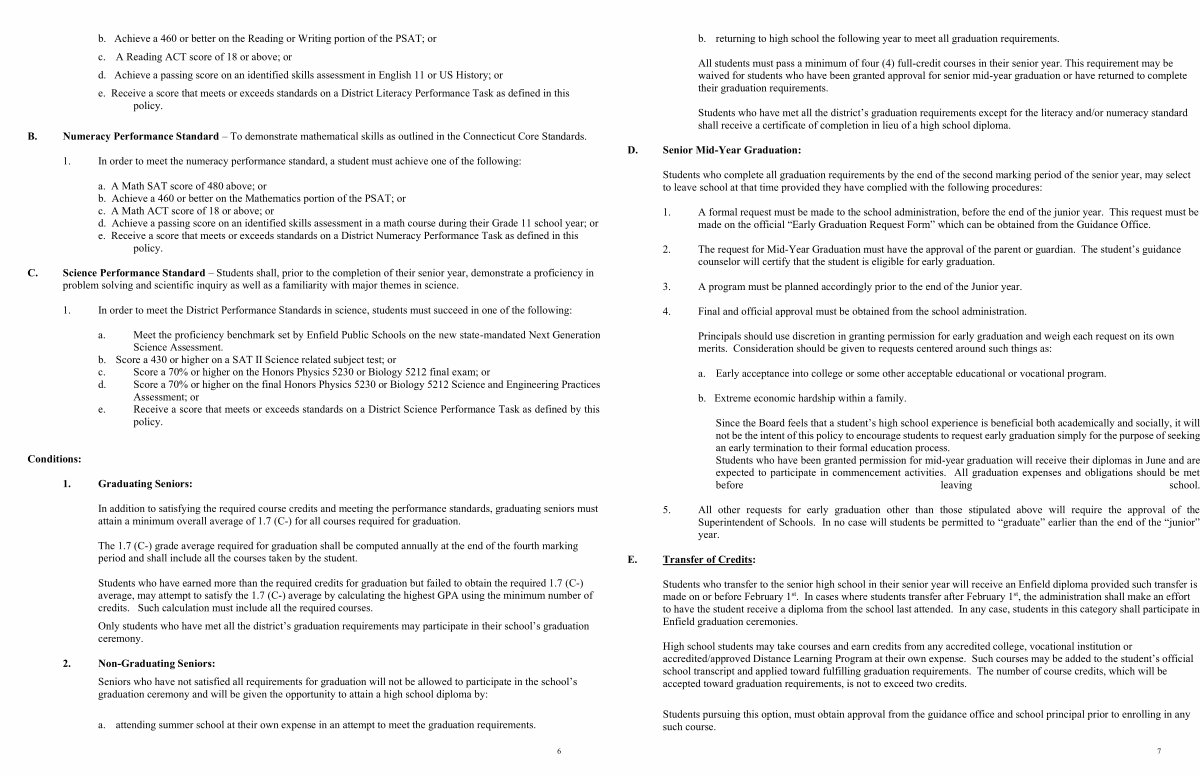 b. Achieve a 460 or better on the Reading or Writing portion of the PSAT; or

c. A Reading ACT score of 18 or above; or

d. Achieve a passing score on an identified skills assessment in English 11 or US History; or

e. Receive a score that meets or exceeds standards on a District Literacy Performance Task as defined in this policy.

B. Numeracy Performance Standard – To demonstrate mathematical skills as outlined in the Connecticut Core Standards.

1. In order to meet the numeracy performance standard, a student must achieve one of the following:

a. A Math SAT score of 480 above; or
b. Achieve a 460 or better on the Mathematics portion of the PSAT; or
c. A Math ACT score of 18 or above; or
d. Achieve a passing score on an identified skills assessment in a math course during their Grade 11 school year; or
e. Receive a score that meets or exceeds standards on a District Numeracy Performance Task as defined in this policy.

C. Science Performance Standard – Students shall, prior to the completion of their senior year, demonstrate a proficiency in problem solving and scientific inquiry as well as a familiarity with major themes in science.

1. In order to meet the District Performance Standards in science, students must succeed in one of the following:

a. Meet the proficiency benchmark set by Enfield Public Schools on the new state-mandated Next Generation Science Assessment.
b. Score a 430 or higher on a SAT II Science related subject test; or
c. Score a 70% or higher on the Honors Physics 5230 or Biology 5212 final exam; or
d. Score a 70% or higher on the final Honors Physics 5230 or Biology 5212 Science and Engineering Practices Assessment; or
e. Receive a score that meets or exceeds standards on a District Science Performance Task as defined by this policy.

Conditions:

1. Graduating Seniors:

In addition to satisfying the required course credits and meeting the performance standards, graduating seniors must attain a minimum overall average of 1.7 (C-) for all courses required for graduation.

The 1.7 (C-) grade average required for graduation shall be computed annually at the end of the fourth marking period and shall include all the courses taken by the student.

Students who have earned more than the required credits for graduation but failed to obtain the required 1.7 (C-) average, may attempt to satisfy the 1.7 (C-) average by calculating the highest GPA using the minimum number of credits. Such calculation must include all the required courses.

Only students who have met all the district's graduation requirements may participate in their school's graduation ceremony.

2. Non-Graduating Seniors:

Seniors who have not satisfied all requirements for graduation will not be allowed to participate in the school's graduation ceremony and will be given the opportunity to attain a high school diploma by:

a. attending summer school at their own expense in an attempt to meet the graduation requirements.

6

b. returning to high school the following year to meet all graduation requirements.

All students must pass a minimum of four (4) full-credit courses in their senior year. This requirement may be waived for students who have been granted approval for senior mid-year graduation or have returned to complete their graduation requirements.

Students who have met all the district's graduation requirements except for the literacy and/or numeracy standard shall receive a certificate of completion in lieu of a high school diploma.

D. Senior Mid-Year Graduation:

Students who complete all graduation requirements by the end of the second marking period of the senior year, may select to leave school at that time provided they have complied with the following procedures:

1. A formal request must be made to the school administration, before the end of the junior year. This request must be made on the official "Early Graduation Request Form" which can be obtained from the Guidance Office.

2. The request for Mid-Year Graduation must have the approval of the parent or guardian. The student's guidance counselor will certify that the student is eligible for early graduation.

3. A program must be planned accordingly prior to the end of the Junior year.

4. Final and official approval must be obtained from the school administration.

Principals should use discretion in granting permission for early graduation and weigh each request on its own merits. Consideration should be given to requests centered around such things as:

a. Early acceptance into college or some other acceptable educational or vocational program.

b. Extreme economic hardship within a family.

Since the Board feels that a student's high school experience is beneficial both academically and socially, it will not be the intent of this policy to encourage students to request early graduation simply for the purpose of seeking an early termination to their formal education process.
Students who have been granted permission for mid-year graduation will receive their diplomas in June and are expected to participate in commencement activities. All graduation expenses and obligations should be met before leaving school.

5. All other requests for early graduation other than those stipulated above will require the approval of the Superintendent of Schools. In no case will students be permitted to "graduate" earlier than the end of the "junior" year.

E. Transfer of Credits:

Students who transfer to the senior high school in their senior year will receive an Enfield diploma provided such transfer is made on or before February 1$^{st}$. In cases where students transfer after February 1$^{st}$, the administration shall make an effort to have the student receive a diploma from the school last attended. In any case, students in this category shall participate in Enfield graduation ceremonies.

High school students may take courses and earn credits from any accredited college, vocational institution or accredited/approved Distance Learning Program at their own expense. Such courses may be added to the student's official school transcript and applied toward fulfilling graduation requirements. The number of course credits, which will be accepted toward graduation requirements, is not to exceed two credits.

Students pursuing this option, must obtain approval from the guidance office and school principal prior to enrolling in any such course.

7